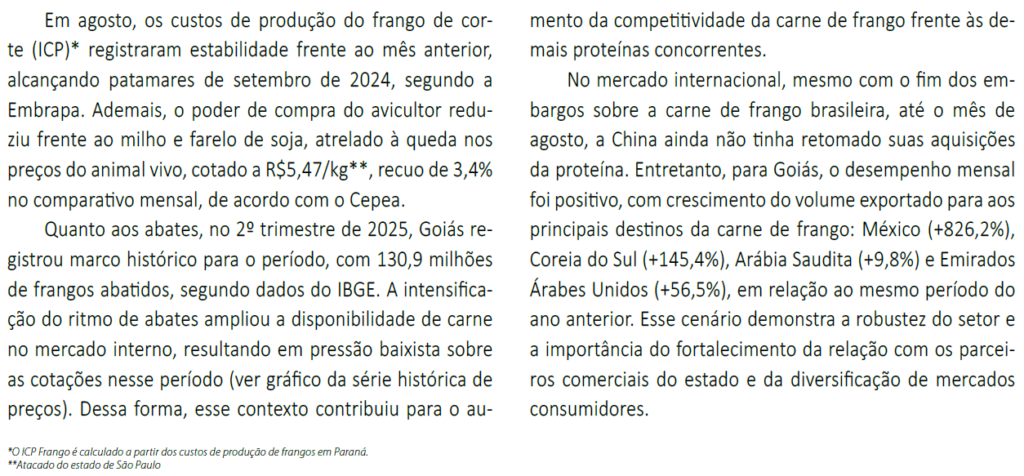 Em agosto, os custos de produção do frango de corte (ICP)* registraram estabilidade frente ao mês anterior, alcançando patamares de setembro de 2024, segundo a Embrapa. Ademais, o poder de compra do avicultor reduziu frente ao milho e farelo de soja, atrelado à queda nos preços do animal vivo, cotado a R$5,47/kg**, recuo de 3,4% no comparativo mensal, de acordo com o Cepea.

Quanto aos abates, no 2º trimestre de 2025, Goiás registrou marco histórico para o período, com 130,9 milhões de frangos abatidos, segundo dados do IBGE. A intensificação do ritmo de abates ampliou a disponibilidade de carne no mercado interno, resultando em pressão baixista sobre as cotações nesse período (ver gráfico da série histórica de preços). Dessa forma, esse contexto contribuiu para o aumento da competitividade da carne de frango frente às demais proteínas concorrentes.

No mercado internacional, mesmo com o fim dos embargos sobre a carne de frango brasileira, até o mês de agosto, a China ainda não tinha retomado suas aquisições da proteína. Entretanto, para Goiás, o desempenho mensal foi positivo, com crescimento do volume exportado para aos principais destinos da carne de frango: México (+826,2%), Coreia do Sul (+145,4%), Arábia Saudita (+9,8%) e Emirados Árabes Unidos (+56,5%), em relação ao mesmo período do ano anterior. Esse cenário demonstra a robustez do setor e a importância do fortalecimento da relação com os parceiros comerciais do estado e da diversificação de mercados consumidores.

*O ICP Frango é calculado a partir dos custos de produção de frangos em Paraná.
**Atacado do estado de São Paulo